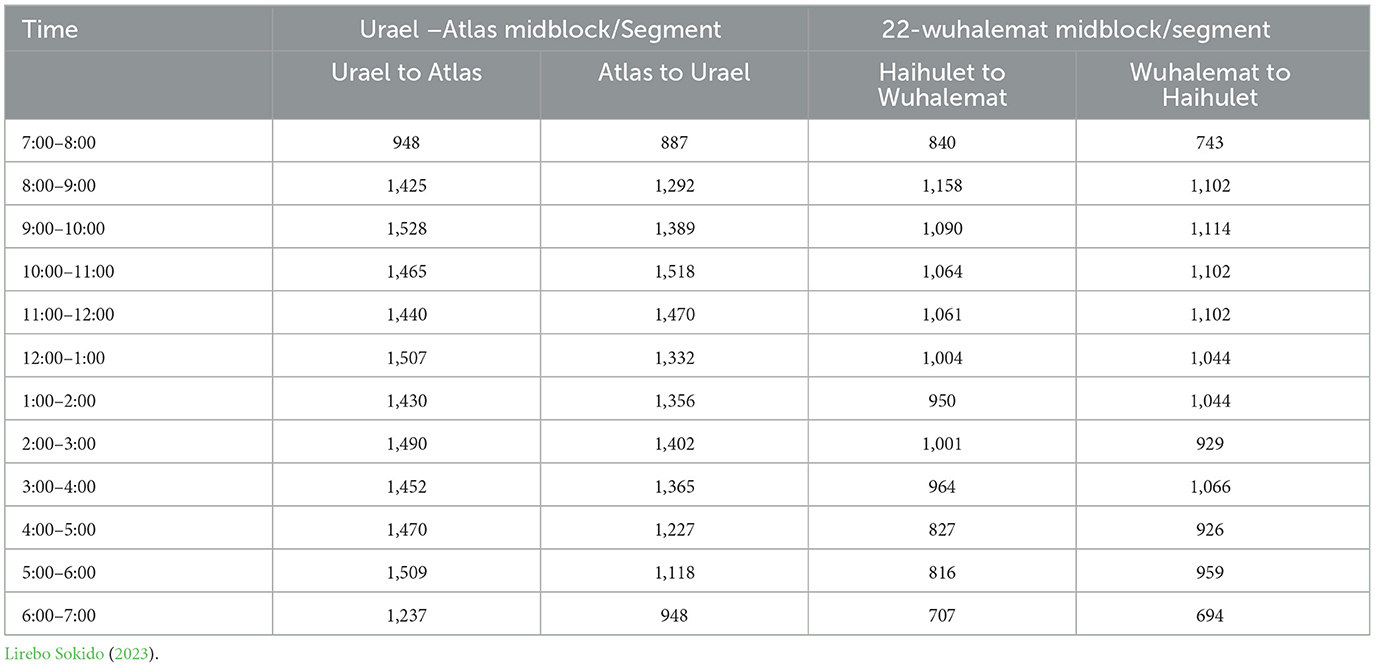 | Time | Urael –Atlas midblock/Segment | | 22-wuhalemat midblock/segment | |
|---|---|---|---|---|
| | Urael to Atlas | Atlas to Urael | Haihulet to Wuhalemat | Wuhalemat to Haihulet |
| 7:00–8:00 | 948 | 887 | 840 | 743 |
| 8:00–9:00 | 1,425 | 1,292 | 1,158 | 1,102 |
| 9:00–10:00 | 1,528 | 1,389 | 1,090 | 1,114 |
| 10:00–11:00 | 1,465 | 1,518 | 1,064 | 1,102 |
| 11:00–12:00 | 1,440 | 1,470 | 1,061 | 1,102 |
| 12:00–1:00 | 1,507 | 1,332 | 1,004 | 1,044 |
| 1:00–2:00 | 1,430 | 1,356 | 950 | 1,044 |
| 2:00–3:00 | 1,490 | 1,402 | 1,001 | 929 |
| 3:00–4:00 | 1,452 | 1,365 | 964 | 1,066 |
| 4:00–5:00 | 1,470 | 1,227 | 827 | 926 |
| 5:00–6:00 | 1,509 | 1,118 | 816 | 959 |
| 6:00–7:00 | 1,237 | 948 | 707 | 694 |

Lirebo Sokido (2023).